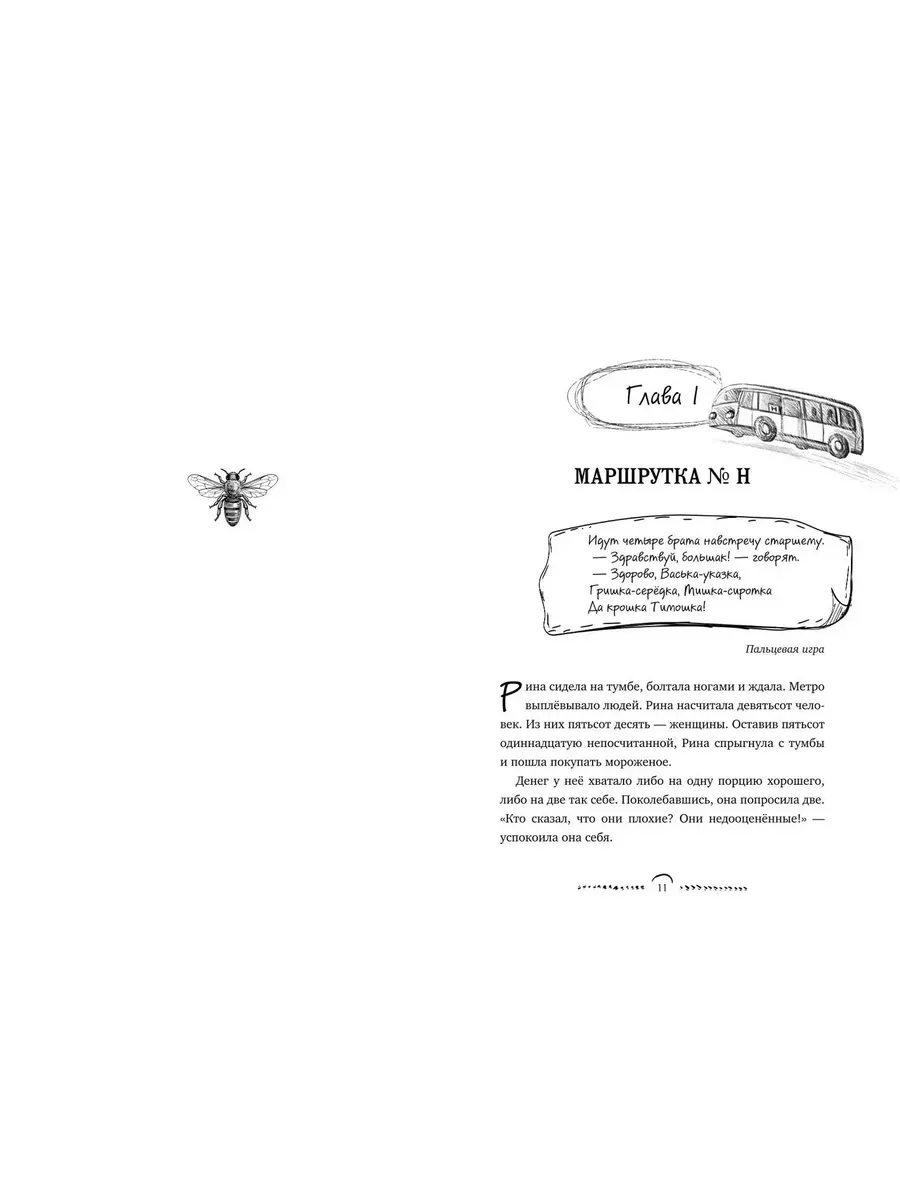 Глава I

МАРШРУТКА № Н

Идут четыре брата навстречу старшему.
— Здравствуй, большак! — говорят.
— Здорово, Васька-указка,
Гришка-серёдка, Мишка-сиротка
Да крошка Тимошка!

Пальцевая игра

Рина сидела на тумбе, болтала ногами и ждала. Метро выплёвывало людей. Рина насчитала девятьсот человек. Из них пятьсот десять — женщины. Оставив пятьсот одиннадцатую непосчитанной, Рина спрыгнула с тумбы и пошла покупать мороженое.

Денег у неё хватало либо на одну порцию хорошего, либо на две так себе. Поколебавшись, она попросила две. «Кто сказал, что они плохие? Они недооценённые!» — успокоила она себя.

11